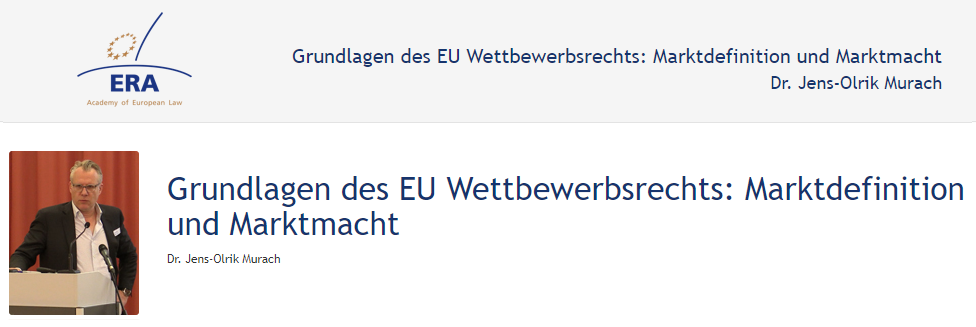 ERA
Academy of European Law

Grundlagen des EU Wettbewerbsrechts: Marktdefinition und Marktmacht
Dr. Jens-Olrik Murach

Grundlagen des EU Wettbewerbsrechts: Marktdefinition und Marktmacht

Dr. Jens-Olrik Murach